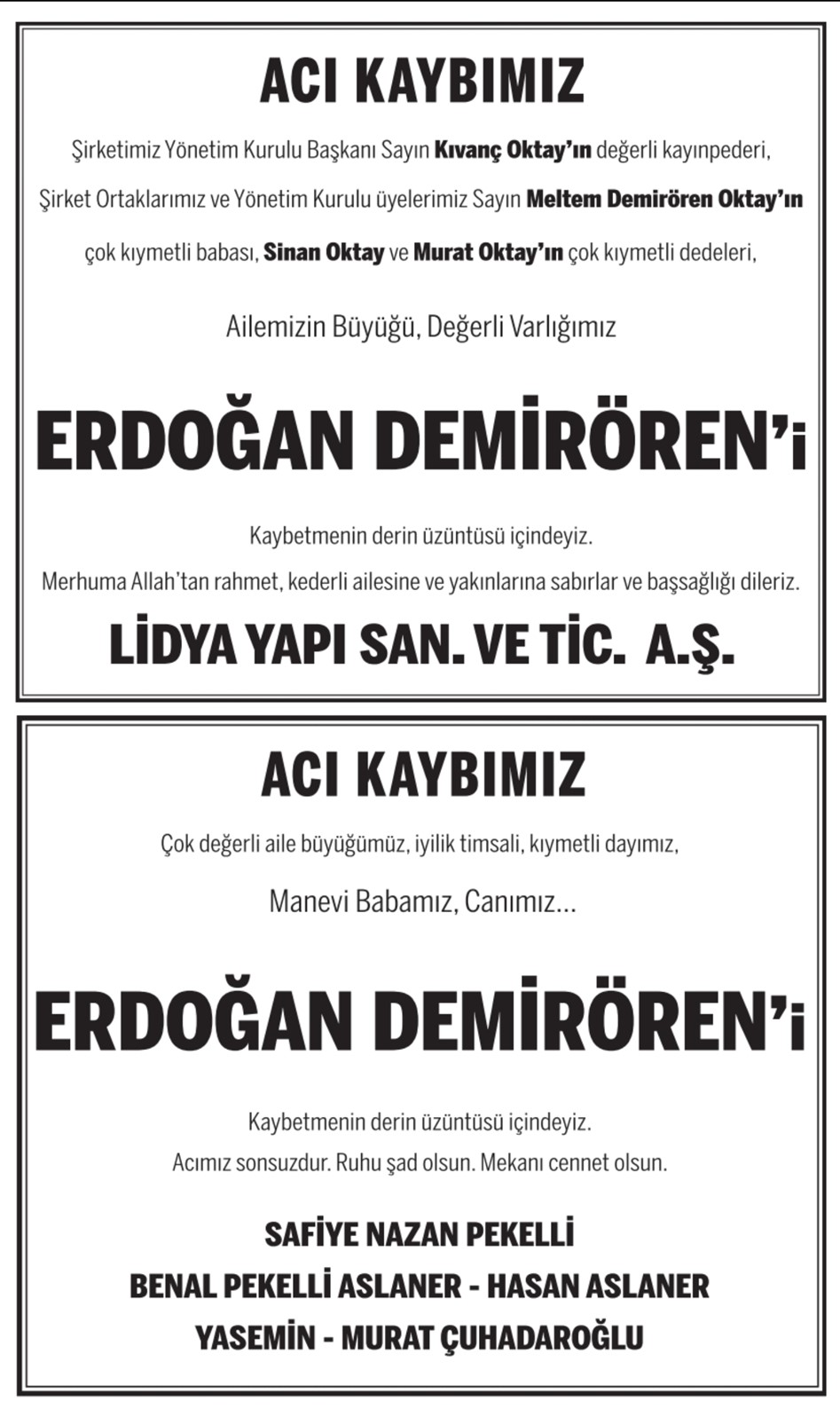 ACI KAYBIMIZ

Şirketimiz Yönetim Kurulu Başkanı Sayın Kıvanç Oktay'ın değerli kayınpederi, Şirket Ortaklarımız ve Yönetim Kurulu üyelerimiz Sayın Meltem Demirören Oktay'ın çok kıymetli babası, Sinan Oktay ve Murat Oktay'ın çok kıymetli dedeleri,

Ailemizin Büyüğü, Değerli Varlığımız

ERDOĞAN DEMİRÖREN'i

Kaybetmenin derin üzüntüsü içindeyiz.
Merhuma Allah'tan rahmet, kederli ailesine ve yakınlarına sabırlar ve başsağlığı dileriz.

LİDYA YAPI SAN. VE TİC. A.Ş.

ACI KAYBIMIZ

Çok değerli aile büyüğümüz, iyilik timsali, kıymetli dayımız,

Manevi Babamız, Canımız...

ERDOĞAN DEMİRÖREN'i

Kaybetmenin derin üzüntüsü içindeyiz.
Acımız sonsuzdur. Ruhu şad olsun. Mekanı cennet olsun.

SAFİYE NAZAN PEKELLİ
BENAL PEKELLİ ASLANER - HASAN ASLANER
YASEMİN - MURAT ÇUHADAROĞLU